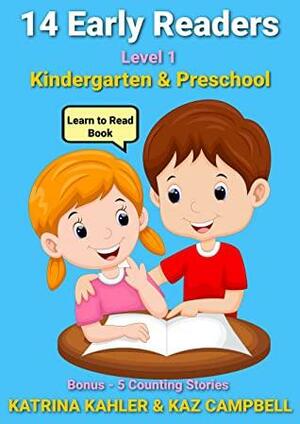 14 Early Readers

Level 1

Kindergarten & Preschool

Learn to Read Book

Bonus - 5 Counting Stories

KATRINA KAHLER & KAZ CAMPBELL